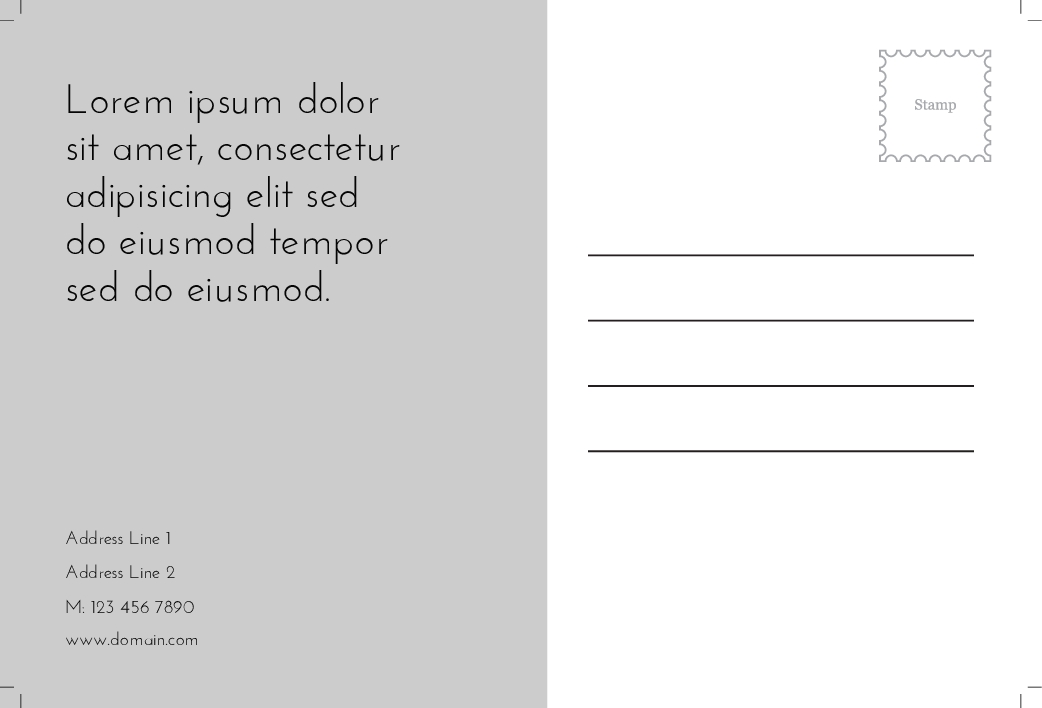 Lorem ipsum dolor sit amet, consectetur adipisicing elit sed do eiusmod tempor sed do eiusmod.

Address Line 1

Address Line 2

M: 123 456 7890

www.domain.com

Stamp

____

____

____

____